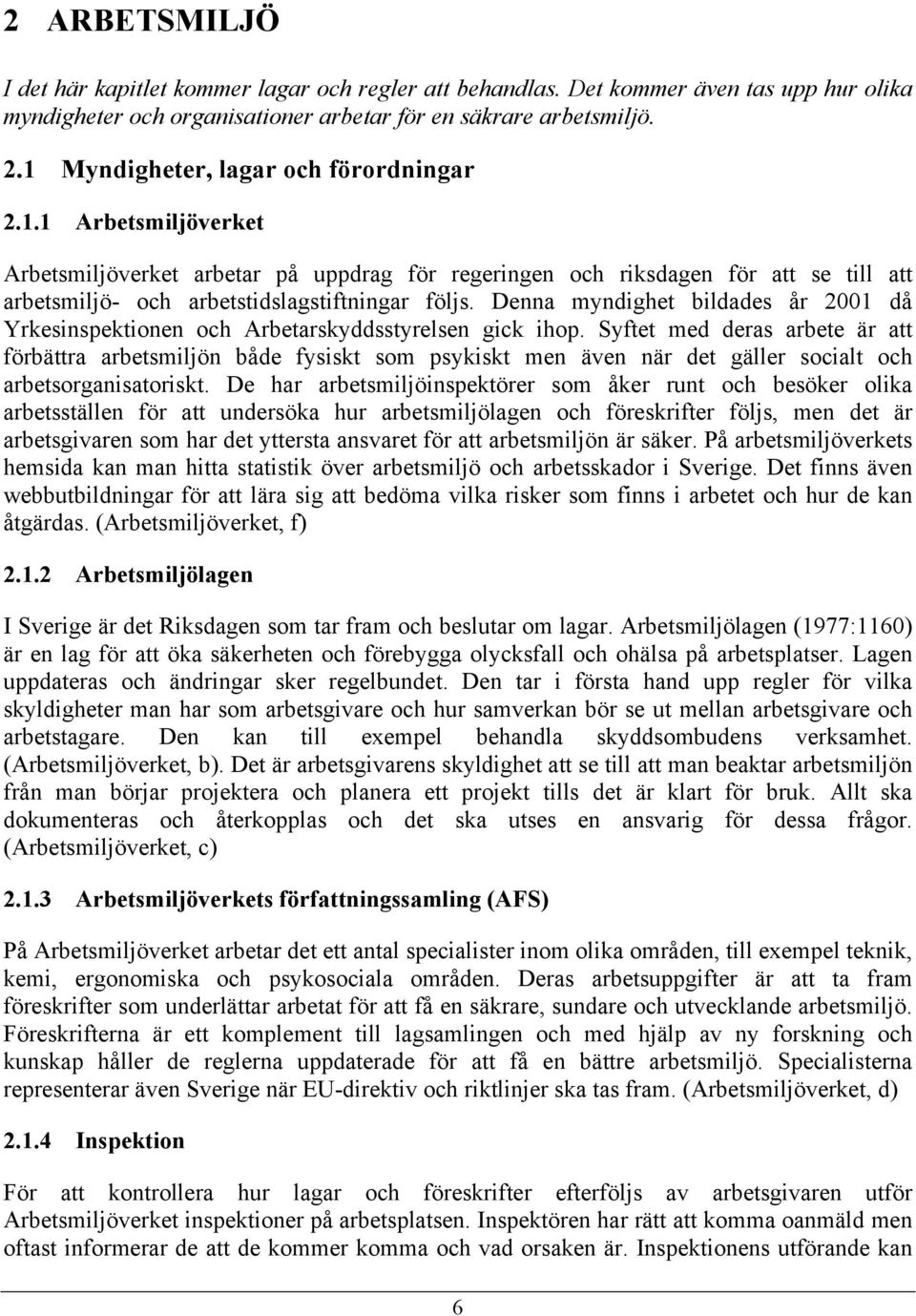 2 ARBETSMILJÖ

I det här kapitlet kommer lagar och regler att behandlas. Det kommer även tas upp hur olika myndigheter och organisationer arbetar för en säkrare arbetsmiljö.

2.1 Myndigheter, lagar och förordningar

2.1.1 Arbetsmiljöverket

Arbetsmiljöverket arbetar på uppdrag för regeringen och riksdagen för att se till att arbetsmiljö- och arbetstidslagstiftningar följs. Denna myndighet bildades år 2001 då Yrkesinspektionen och Arbetarskyddsstyrelsen gick ihop. Syftet med deras arbete är att förbättra arbetsmiljön både fysiskt som psykiskt men även när det gäller socialt och arbetsorganisatoriskt. De har arbetsmiljöinspektörer som åker runt och besöker olika arbetsställen för att undersöka hur arbetsmiljölagen och föreskrifter följs, men det är arbetsgivaren som har det yttersta ansvaret för att arbetsmiljön är säker. På arbetsmiljöverkets hemsida kan man hitta statistik över arbetsmiljö och arbetsskador i Sverige. Det finns även webbutbildningar för att lära sig att bedöma vilka risker som finns i arbetet och hur de kan åtgärdas. (Arbetsmiljöverket, f)

2.1.2 Arbetsmiljölagen

I Sverige är det Riksdagen som tar fram och beslutar om lagar. Arbetsmiljölagen (1977:1160) är en lag för att öka säkerheten och förebygga olycksfall och ohälsa på arbetsplatser. Lagen uppdateras och ändringar sker regelbundet. Den tar i första hand upp regler för vilka skyldigheter man har som arbetsgivare och hur samverkan bör se ut mellan arbetsgivare och arbetstagare. Den kan till exempel behandla skyddsombudens verksamhet. (Arbetsmiljöverket, b). Det är arbetsgivarens skyldighet att se till att man beaktar arbetsmiljön från man börjar projektera och planera ett projekt tills det är klart för bruk. Allt ska dokumenteras och återkopplas och det ska utses en ansvarig för dessa frågor. (Arbetsmiljöverket, c)

2.1.3 Arbetsmiljöverkets författningssamling (AFS)

På Arbetsmiljöverket arbetar det ett antal specialister inom olika områden, till exempel teknik, kemi, ergonomiska och psykosociala områden. Deras arbetsuppgifter är att ta fram föreskrifter som underlättar arbetat för att få en säkrare, sundare och utvecklande arbetsmiljö. Föreskrifterna är ett komplement till lagsamlingen och med hjälp av ny forskning och kunskap håller de reglerna uppdaterade för att få en bättre arbetsmiljö. Specialisterna representerar även Sverige när EU-direktiv och riktlinjer ska tas fram. (Arbetsmiljöverket, d)

2.1.4 Inspektion

För att kontrollera hur lagar och föreskrifter efterföljs av arbetsgivaren utför Arbetsmiljöverket inspektioner på arbetsplatsen. Inspektören har rätt att komma oanmäld men oftast informerar de att de kommer komma och vad orsaken är. Inspektionens utförande kan

6